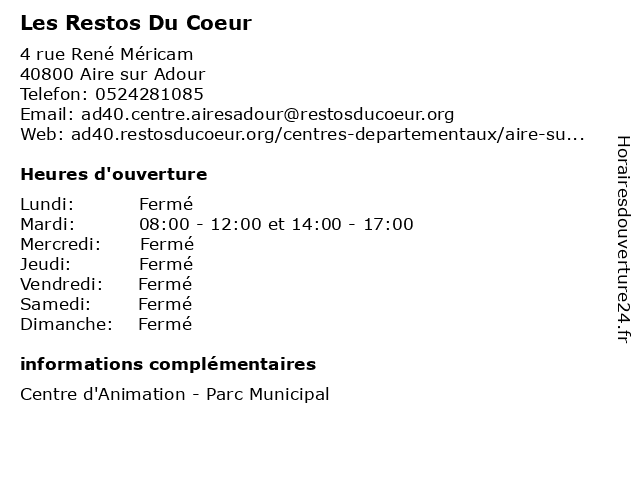 Les Restos Du Coeur

4 rue René Méricam
40800 Aire sur Adour
Telefon: 0524281085
Email: ad40.centre.airesadour@restosducoeur.org
Web: ad40.restosducoeur.org/centres-departementaux/aire-su...

Heures d'ouverture

Lundi: Fermé
Mardi: 08:00 - 12:00 et 14:00 - 17:00
Mercredi: Fermé
Jeudi: Fermé
Vendredi: Fermé
Samedi: Fermé
Dimanche: Fermé

informations complémentaires

Centre d'Animation - Parc Municipal

Horairesdouverture24.fr